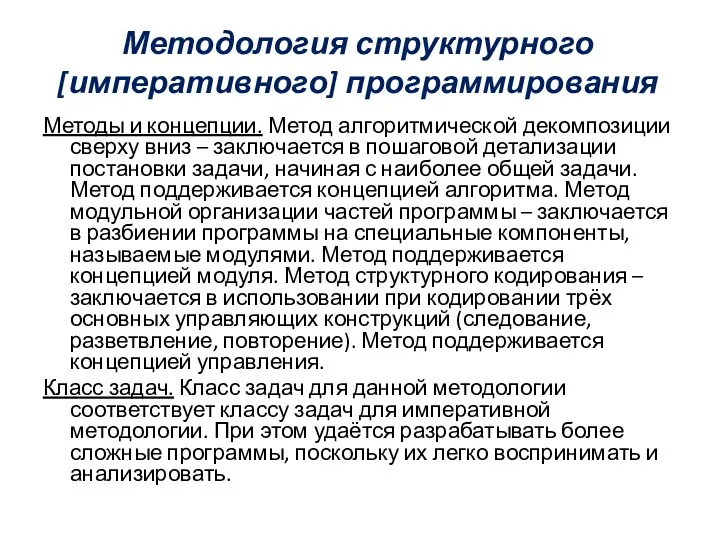 Методология структурного [императивного] программирования

Методы и концепции. Метод алгоритмической декомпозиции сверху вниз – заключается в пошаговой детализации постановки задачи, начиная с наиболее общей задачи. Метод поддерживается концепцией алгоритма. Метод модульной организации частей программы – заключается в разбиении программы на специальные компоненты, называемые модулями. Метод поддерживается концепцией модуля. Метод структурного кодирования – заключается в использовании при кодировании трёх основных управляющих конструкций (следование, разветвление, повторение). Метод поддерживается концепцией управления.

Класс задач. Класс задач для данной методологии соответствует классу задач для императивной методологии. При этом удаётся разрабатывать более сложные программы, поскольку их легко воспринимать и анализировать.